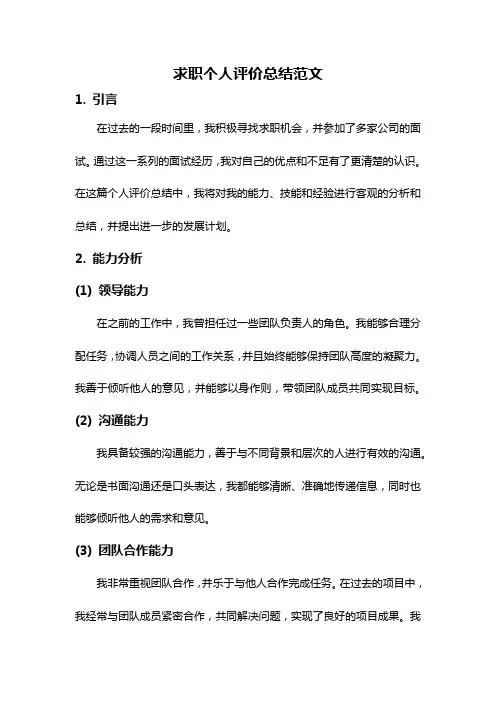 求职个人评价总结范文

1. 引言

在过去的一段时间里，我积极寻找求职机会，并参加了多家公司的面试。通过这一系列的面试经历，我对自己的优点和不足有了更清楚的认识。在这篇个人评价总结中，我将对我的能力、技能和经验进行客观的分析和总结，并提出进一步的发展计划。

2. 能力分析

(1) 领导能力

在之前的工作中，我曾担任过一些团队负责人的角色。我能够合理分配任务，协调人员之间的工作关系，并且始终能够保持团队高度的凝聚力。我善于倾听他人的意见，并能够以身作则，带领团队成员共同实现目标。

(2) 沟通能力

我具备较强的沟通能力，善于与不同背景和层次的人进行有效的沟通。无论是书面沟通还是口头表达，我都能够清晰、准确地传递信息，同时也能够倾听他人的需求和意见。

(3) 团队合作能力

我非常重视团队合作，并乐于与他人合作完成任务。在过去的项目中，我经常与团队成员紧密合作，共同解决问题，实现了良好的项目成果。我